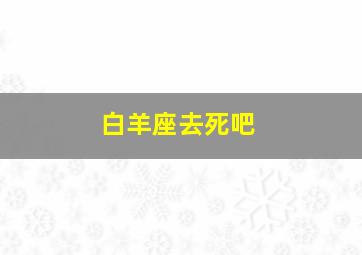 白羊座去死吧